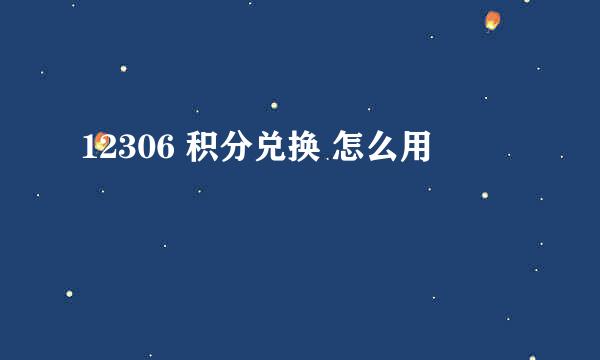 12306 积分兑换 怎么用